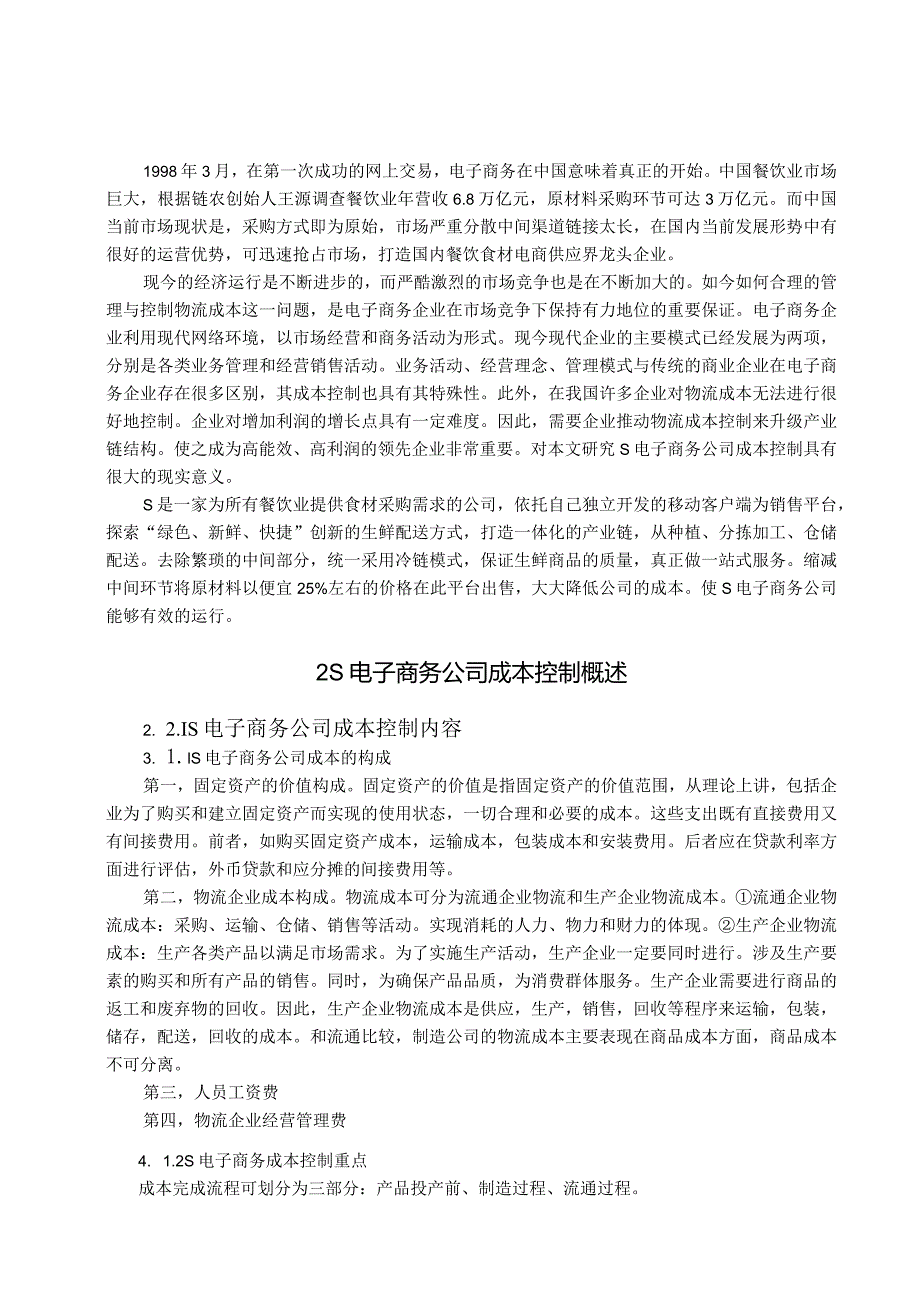 1998年3月，在第一次成功的网上交易，电子商务在中国意味着真正的开始。中国餐饮业市场巨大，根据链农创始人王源调查餐饮业年营收6.8万亿元，原材料采购环节可达3万亿元。而中国当前市场现状是，采购方式即为原始，市场严重分散中间渠道链接太长，在国内当前发展形势中有很好的运营优势，可迅速抢占市场，打造国内餐饮食材电商供应界龙头企业。

现今的经济运行是不断进步的，而严酷激烈的市场竞争也是在不断加大的。如今如何合理的管理与控制物流成本这一问题，是电子商务企业在市场竞争下保持有力地位的重要保证。电子商务企业利用现代网络环境，以市场经营和商务活动为形式。现今现代企业的主要模式已经发展为两项，分别是各类业务管理和经营销售活动。业务活动、经营理念、管理模式与传统的商业企业在电子商务企业存在很多区别，其成本控制也具有其特殊性。此外，在我国许多企业对物流成本无法进行很好地控制。企业对增加利润的增长点具有一定难度。因此，需要企业推动物流成本控制来升级产业链结构。使之成为高能效、高利润的领先企业非常重要。对本文研究S电子商务公司成本控制具有很大的现实意义。

S是一家为所有餐饮业提供食材采购需求的公司，依托自己独立开发的移动客户端为销售平台，探索“绿色、新鲜、快捷”创新的生鲜配送方式，打造一体化的产业链，从种植、分拣加工、仓储配送。去除繁琐的中间部分，统一采用冷链模式，保证生鲜商品的质量，真正做一站式服务。缩减中间环节将原材料以便宜25%左右的价格在此平台出售，大大降低公司的成本。使S电子商务公司能够有效的运行。

2S电子商务公司成本控制概述

2. 2.IS电子商务公司成本控制内容

3. 1. IS电子商务公司成本的构成

第一，固定资产的价值构成。固定资产的价值是指固定资产的价值范围，从理论上讲，包括企业为了购买和建立固定资产而实现的使用状态，一切合理和必要的成本。这些支出既有直接费用又有间接费用。前者，如购买固定资产成本，运输成本，包装成本和安装费用。后者应在贷款利率方面进行评估，外币贷款和应分摊的间接费用等。

第二，物流企业成本构成。物流成本可分为流通企业物流和生产企业物流成本。①流通企业物流成本：采购、运输、仓储、销售等活动。实现消耗的人力、物力和财力的体现。②生产企业物流成本：生产各类产品以满足市场需求。为了实施生产活动，生产企业一定要同时进行。涉及生产要素的购买和所有产品的销售。同时，为确保产品品质，为消费群体服务。生产企业需要进行商品的返工和废弃物的回收。因此，生产企业物流成本是供应，生产，销售，回收等程序来运输，包装，储存，配送，回收的成本。和流通比较，制造公司的物流成本主要表现在商品成本方面，商品成本不可分离。

第三，人员工资费

第四，物流企业经营管理费

4. 1.2S电子商务成本控制重点

成本完成流程可划分为三部分：产品投产前、制造过程、流通过程。